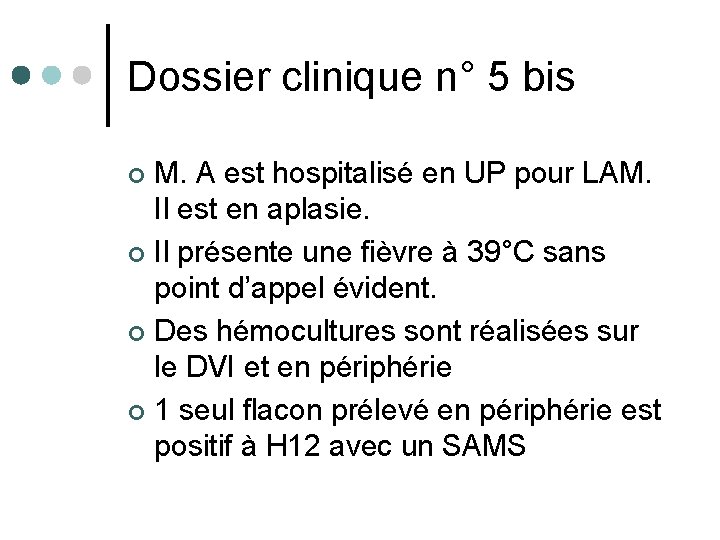 Dossier clinique n° 5 bis

• M. A est hospitalisé en UP pour LAM. Il est en aplasie.
• Il présente une fièvre à 39°C sans point d'appel évident.
• Des hémocultures sont réalisées sur le DVI et en périphérie
• 1 seul flacon prélevé en périphérie est positif à H12 avec un SAMS